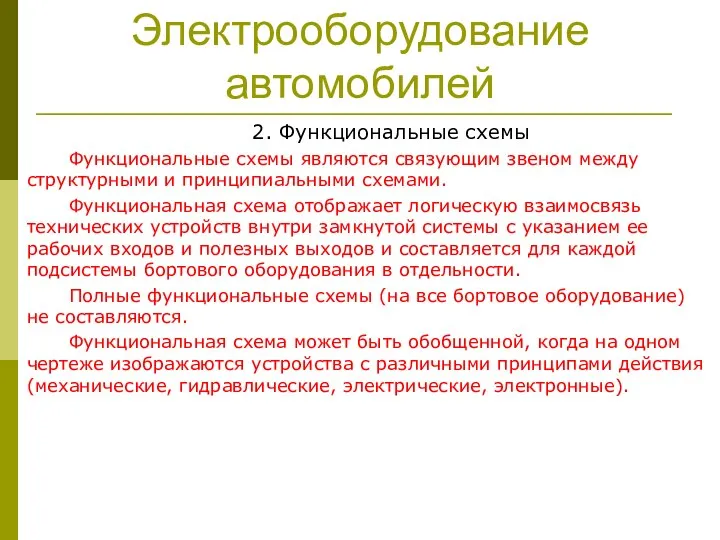 Электрооборудование автомобилей

2. Функциональные схемы

Функциональные схемы являются связующим звеном между структурными и принципиальными схемами.

Функциональная схема отображает логическую взаимосвязь технических устройств внутри замкнутой системы с указанием ее рабочих входов и полезных выходов и составляется для каждой подсистемы бортового оборудования в отдельности.

Полные функциональные схемы (на все бортовое оборудование) не составляются.

Функциональная схема может быть обобщенной, когда на одном чертеже изображаются устройства с различными принципами действия (механические, гидравлические, электрические, электронные).